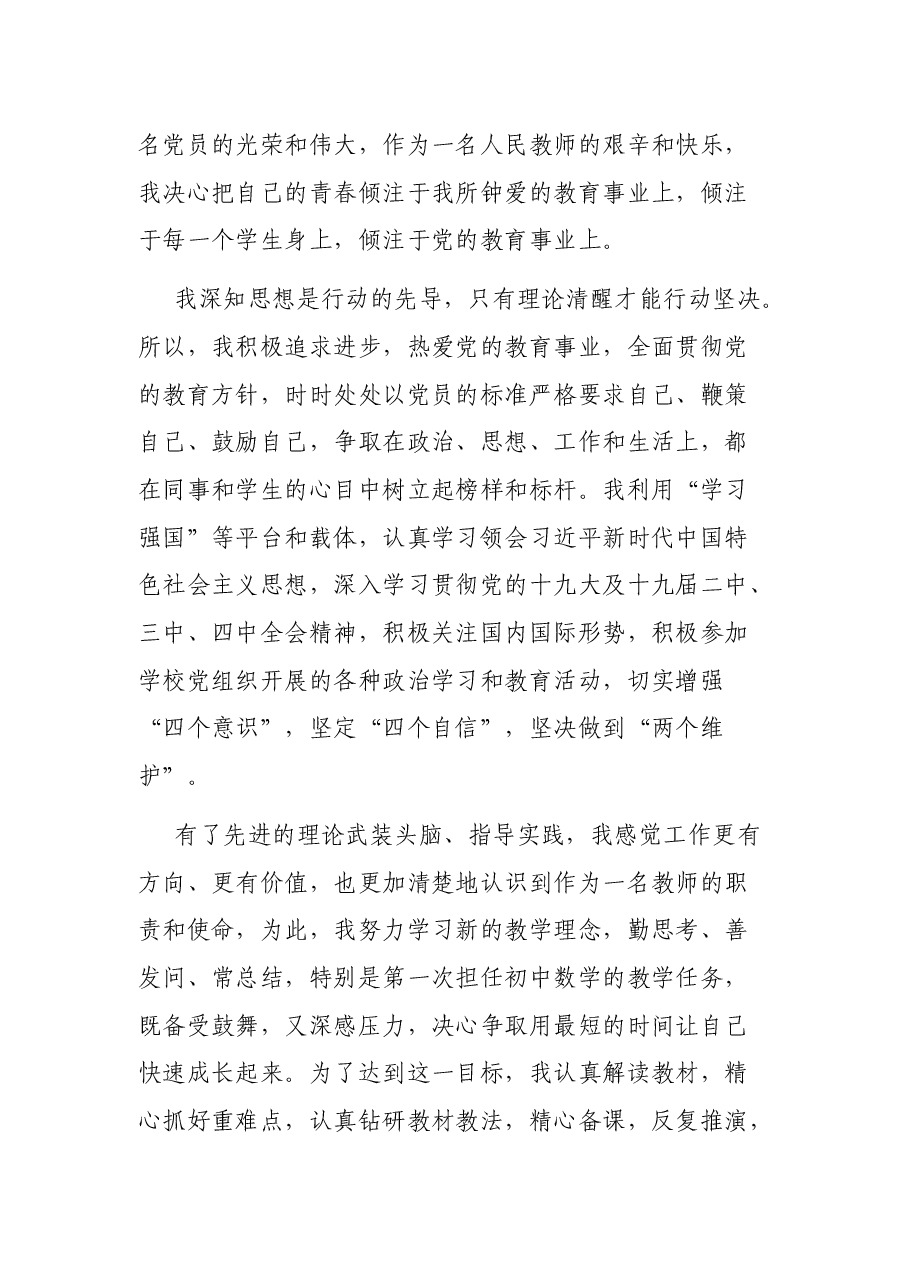 名党员的光荣和伟大，作为一名人民教师的艰辛和快乐，我决心把自己的青春倾注于我所钟爱的教育事业上，倾注于每一个学生身上，倾注于党的教育事业上。

我深知思想是行动的先导，只有理论清醒才能行动坚决。所以，我积极追求进步，热爱党的教育事业，全面贯彻党的教育方针，时时处处以党员的标准严格要求自己、鞭策自己、鼓励自己，争取在政治、思想、工作和生活上，都在同事和学生的心目中树立起榜样和标杆。我利用“学习强国”等平台和载体，认真学习领会习近平新时代中国特色社会主义思想，深入学习贯彻党的十九大及十九届二中、三中、四中全会精神，积极关注国内国际形势，积极参加学校党组织开展的各种政治学习和教育活动，切实增强“四个意识”，坚定“四个自信”，坚决做到“两个维护”。

有了先进的理论武装头脑、指导实践，我感觉工作更有方向、更有价值，也更加清楚地认识到作为一名教师的职责和使命，为此，我努力学习新的教学理念，勤思考、善发问、常总结，特别是第一次担任初中数学的教学任务，既备受鼓舞，又深感压力，决心争取用最短的时间让自己快速成长起来。为了达到这一目标，我认真解读教材，精心抓好重难点，认真钻研教材教法，精心备课，反复推演，